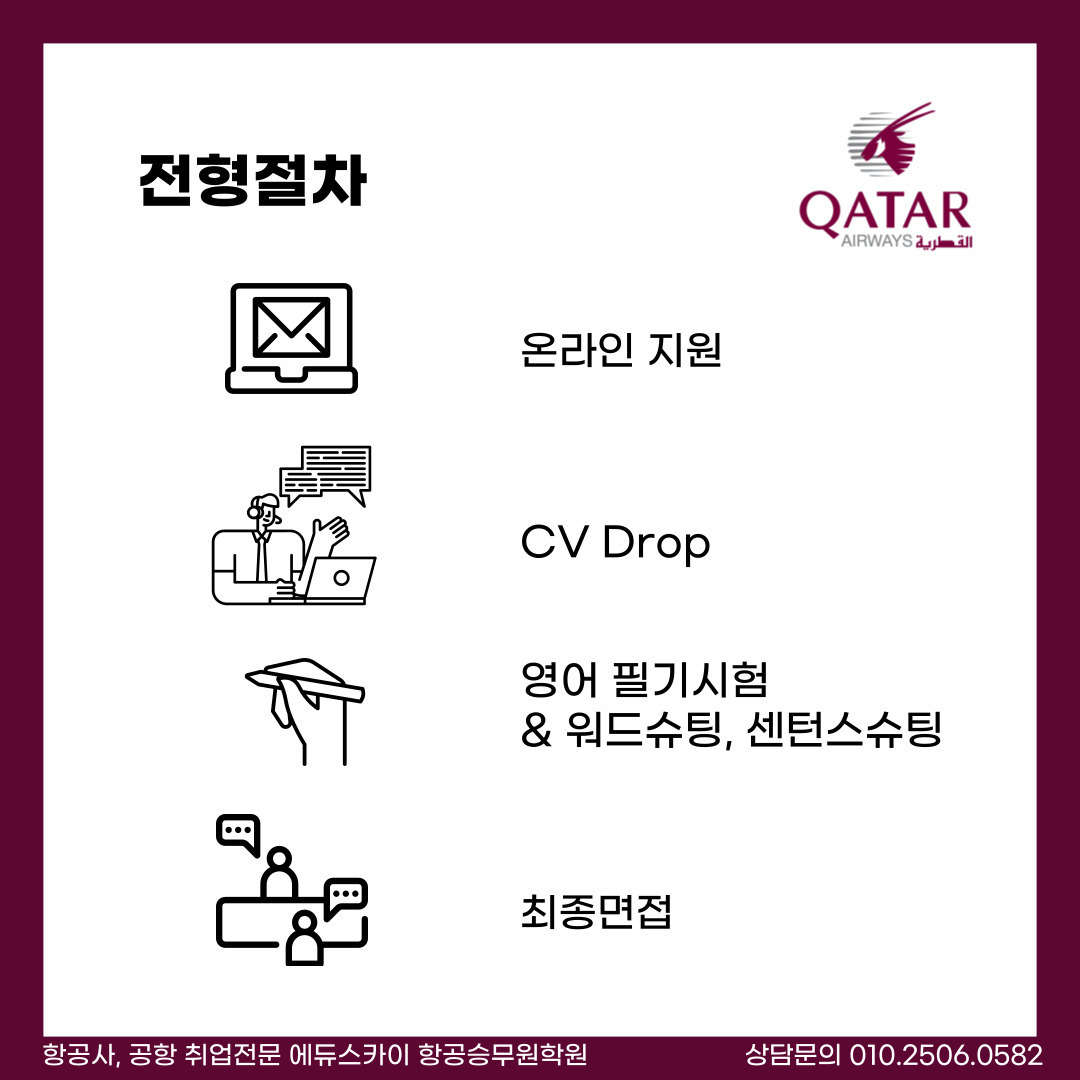 전형절차

QATAR
AIRWAYS القطرية

온라인 지원

CV Drop

영어 필기시험
& 워드슈팅, 센턴스슈팅

최종면접

항공사, 공항 취업전문 에듀스카이 항공승무원학원 상담문의 010.2506.0582